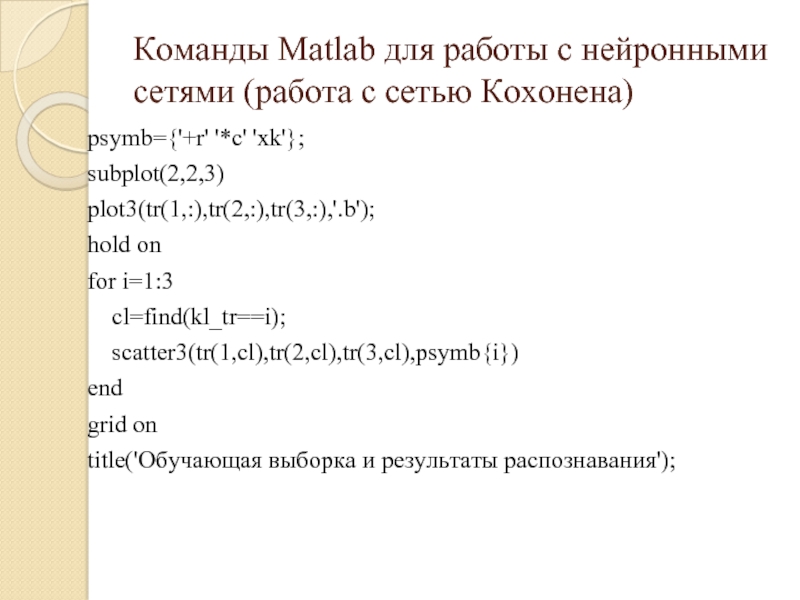 Команды Matlab для работы с нейронными сетями (работа с сетью Кохонена)

psymb={'+r' '*c' 'xk'};

subplot(2,2,3)

plot3(tr(1,:),tr(2,:),tr(3,:),'.b');

hold on

for i=1:3

cl=find(kl_tr==i);

scatter3(tr(1,cl),tr(2,cl),tr(3,cl),psymb{i})

end

grid on

title('Обучающая выборка и результаты распознавания');